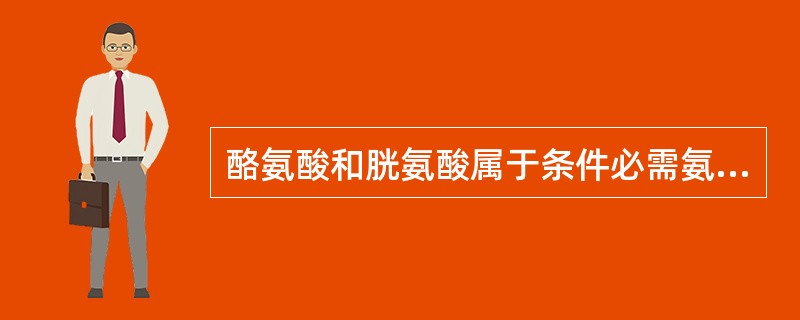 酪氨酸和胱氨酸属于条件必需氨...